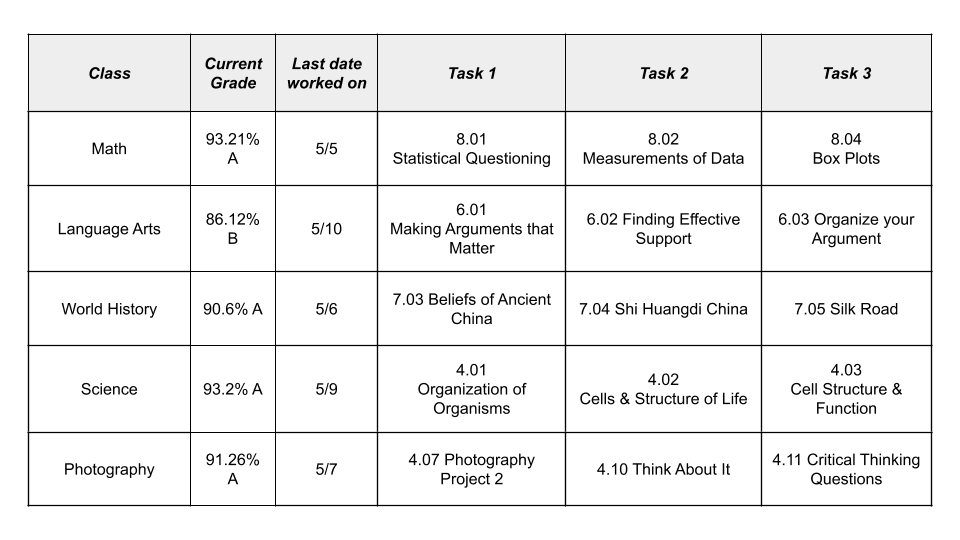 | Class | Current Grade | Last date worked on | Task 1 | Task 2 | Task 3 |
|---|---|---|---|---|---|
| Math | 93.21% A | 5/5 | 8.01 Statistical Questioning | 8.02 Measurements of Data | 8.04 Box Plots |
| Language Arts | 86.12% B | 5/10 | 6.01 Making Arguments that Matter | 6.02 Finding Effective Support | 6.03 Organize your Argument |
| World History | 90.6% A | 5/6 | 7.03 Beliefs of Ancient China | 7.04 Shi Huangdi China | 7.05 Silk Road |
| Science | 93.2% A | 5/9 | 4.01 Organization of Organisms | 4.02 Cells & Structure of Life | 4.03 Cell Structure & Function |
| Photography | 91.26% A | 5/7 | 4.07 Photography Project 2 | 4.10 Think About It | 4.11 Critical Thinking Questions |